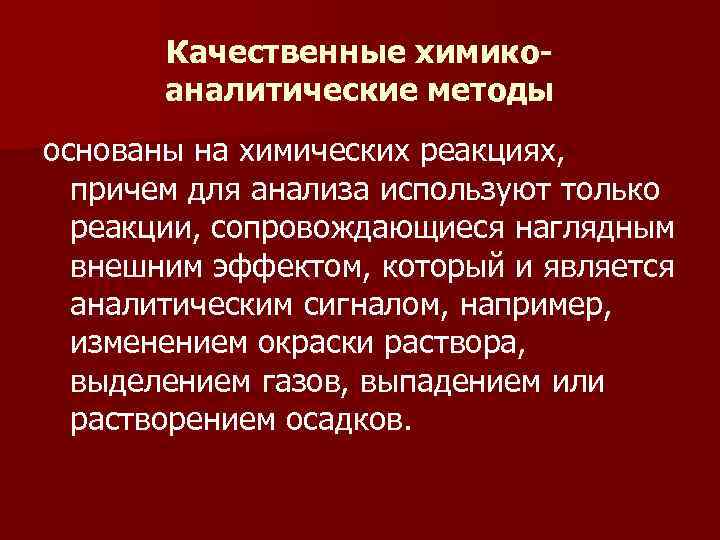 Качественные химико-аналитические методы

основаны на химических реакциях, причем для анализа используют только реакции, сопровождающиеся наглядным внешним эффектом, который и является аналитическим сигналом, например, изменением окраски раствора, выделением газов, выпадением или растворением осадков.